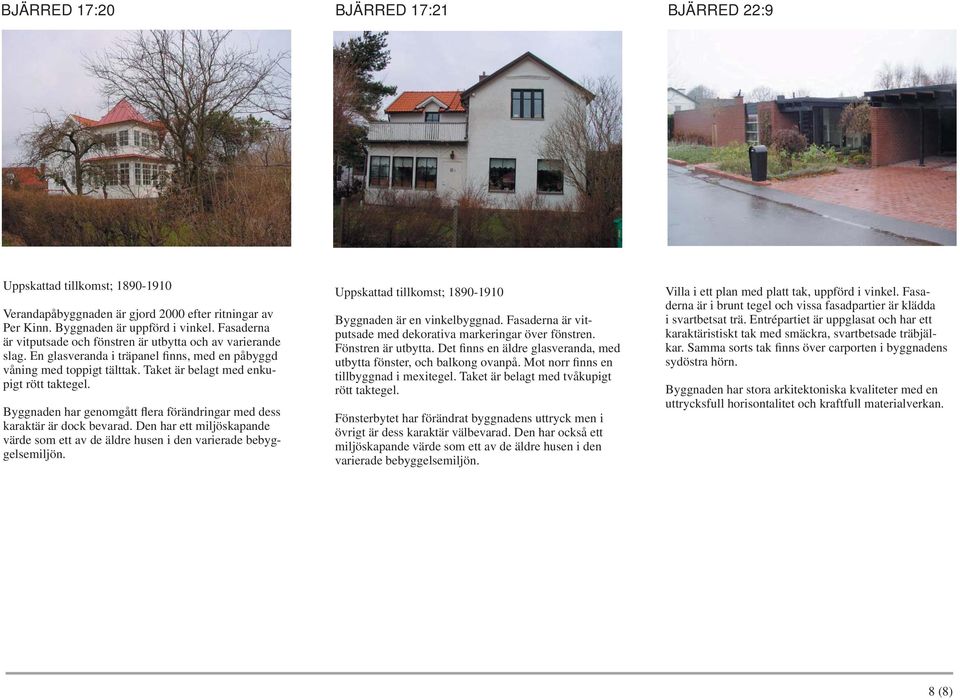 BJÄRRED 17:20

Uppskattad tillkomst; 1890-1910

Verandapåbyggnaden är gjord 2000 efter ritningar av Per Kinn. Byggnaden är uppförd i vinkel. Fasaderna är vitputsade och fönstren är utbytta och av varierande slag. En glasveranda i träpanel finns, med en påbyggd våning med toppigt tälttak. Taket är belagt med enkupigt rött taktegel.

Byggnaden har genomgått flera förändringar med dess karaktär är dock bevarad. Den har ett miljöskapande värde som ett av de äldre husen i den varierade bebyggelsemiljön.

BJÄRRED 17:21

Uppskattad tillkomst; 1890-1910

Byggnaden är en vinkelbyggnad. Fasaderna är vitputsade med dekorativa markeringar över fönstren. Fönstren är utbytta. Det finns en äldre glasveranda, med utbytta fönster, och balkong ovanpå. Mot norr finns en tillbyggnad i mexitegel. Taket är belagt med tvåkupigt rött taktegel.

Fönsterbytet har förändrat byggnadens uttryck men i övrigt är dess karaktär välbevarad. Den har också ett miljöskapande värde som ett av de äldre husen i den varierade bebyggelsemiljön.

BJÄRRED 22:9

Villa i ett plan med platt tak, uppförd i vinkel. Fasaderna är i brunt tegel och vissa fasadpartier är klädda i svartbetsat trä. Entrépartiet är uppglasat och har ett karaktäristiskt tak med smäckra, svartbetsade träbjälkar. Samma sorts tak finns över carporten i byggnadens sydöstra hörn.

Byggnaden har stora arkitektoniska kvaliteter med en uttrycksfull horisontalitet och kraftfull materialverkan.

8 (8)